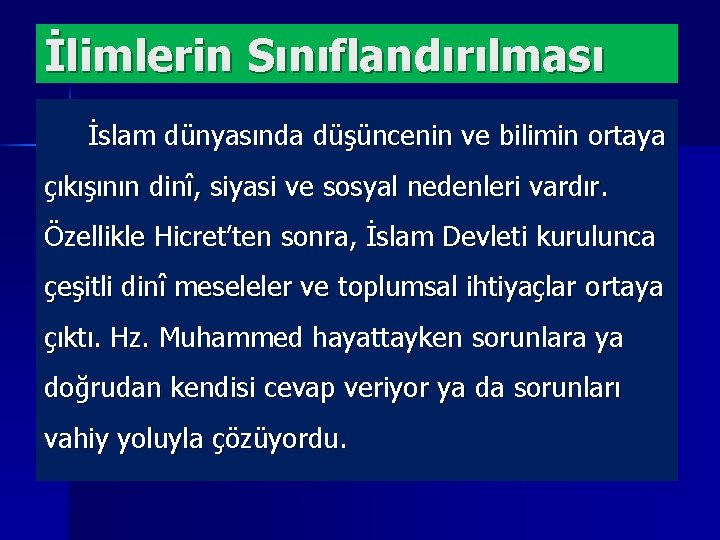 İlimlerin Sınıflandırılması

İslam dünyasında düşüncenin ve bilimin ortaya çıkışının dinî, siyasi ve sosyal nedenleri vardır. Özellikle Hicret'ten sonra, İslam Devleti kurulunca çeşitli dinî meseleler ve toplumsal ihtiyaçlar ortaya çıktı. Hz. Muhammed hayattayken sorunlara ya doğrudan kendisi cevap veriyor ya da sorunları vahiy yoluyla çözüyordu.